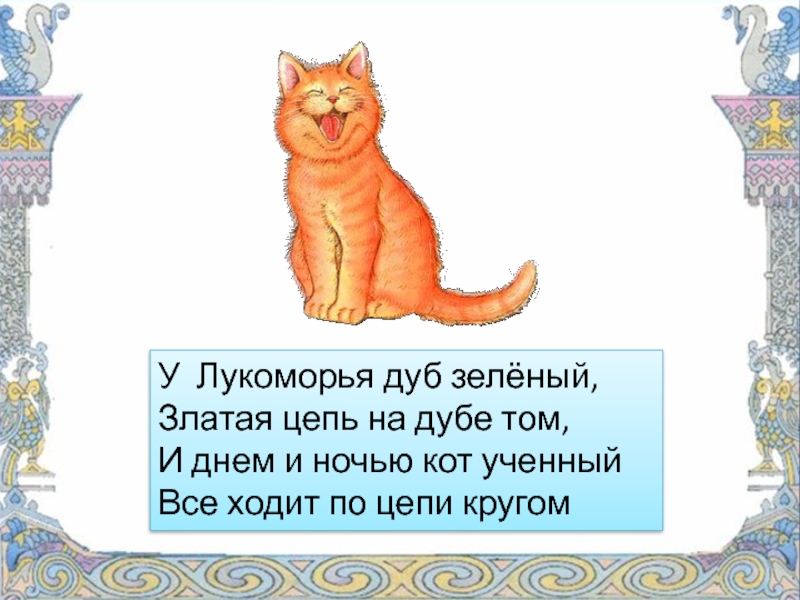 У  Лукоморья дуб зелёный,
Златая цепь на дубе том,
И днем и ночью кот ученный
Все ходит по цепи кругом